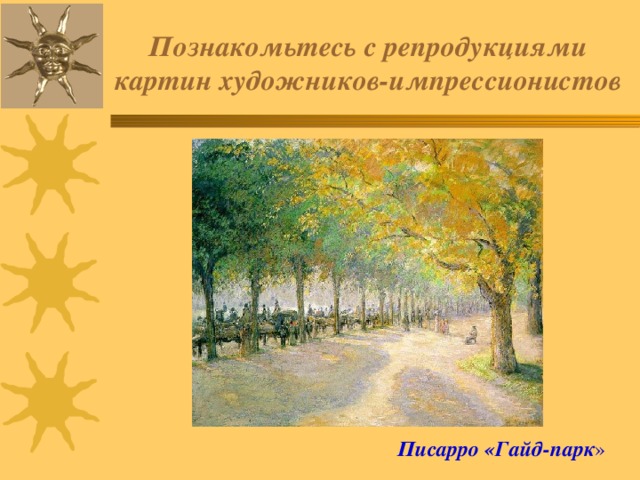 Познакомьтесь с репродукциями картин художников-импрессионистов

Писарро «Гайд-парк»